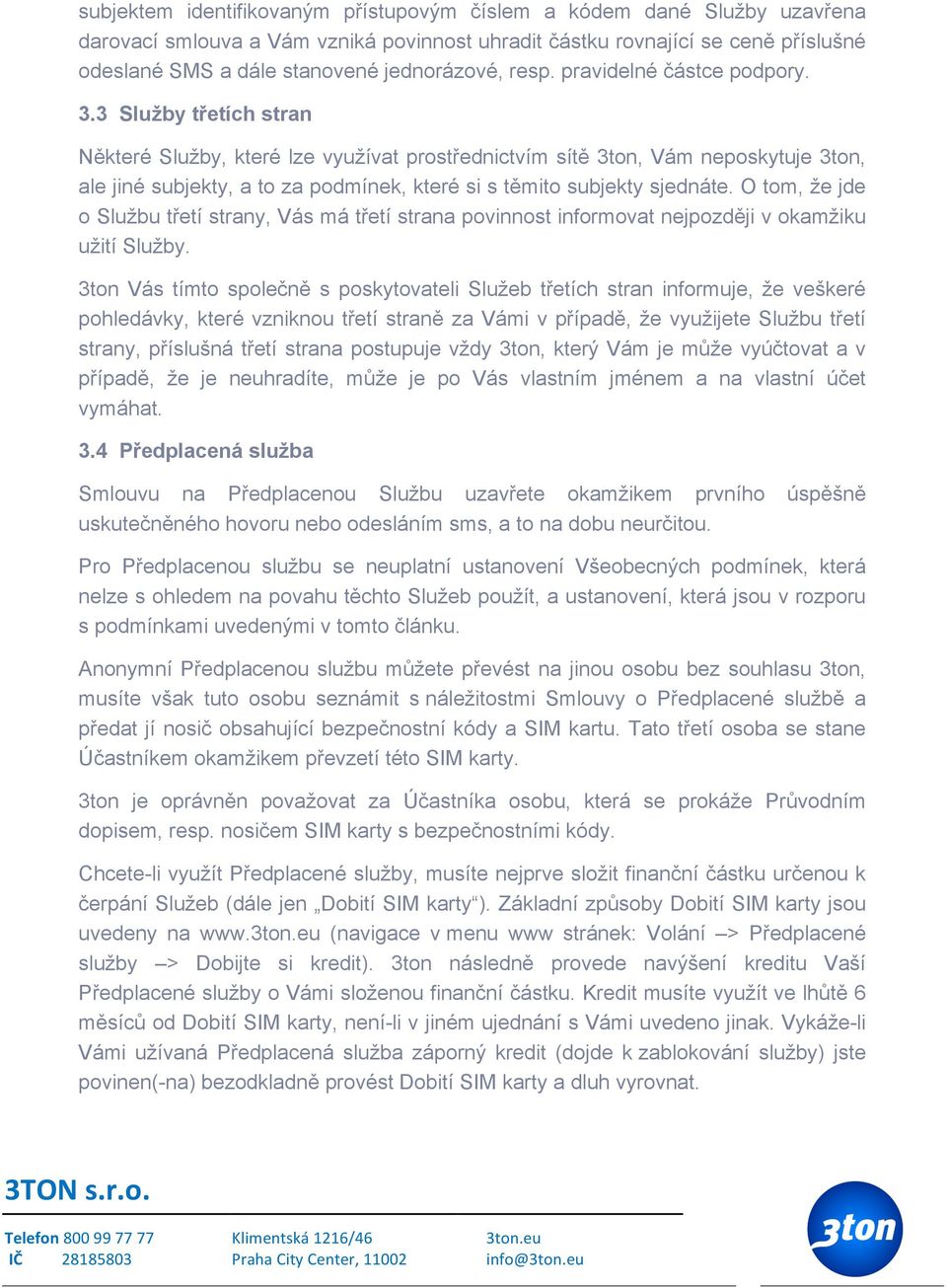 subjektem identifikovaným přístupovým číslem a kódem dané Služby uzavřena darovací smlouva a Vám vzniká povinnost uhradit částku rovnající se ceně příslušné odeslané SMS a dále stanovené jednorázové, resp. pravidelné částce podpory.

3.3 Služby třetích stran

Některé Služby, které lze využívat prostřednictvím sítě 3ton, Vám neposkytuje 3ton, ale jiné subjekty, a to za podmínek, které si s těmito subjekty sjednáte. O tom, že jde o Službu třetí strany, Vás má třetí strana povinnost informovat nejpozději v okamžiku užití Služby.

3ton Vás tímto společně s poskytovateli Služeb třetích stran informuje, že veškeré pohledávky, které vzniknou třetí straně za Vámi v případě, že využijete Službu třetí strany, příslušná třetí strana postupuje vždy 3ton, který Vám je může vyúčtovat a v případě, že je neuhradíte, může je po Vás vlastním jménem a na vlastní účet vymáhat.

3.4 Předplacená služba

Smlouvu na Předplacenou Službu uzavřete okamžikem prvního úspěšně uskutečněného hovoru nebo odesláním sms, a to na dobu neurčitou.

Pro Předplacenou službu se neuplatní ustanovení Všeobecných podmínek, která nelze s ohledem na povahu těchto Služeb použít, a ustanovení, která jsou v rozporu s podmínkami uvedenými v tomto článku.

Anonymní Předplacenou službu můžete převést na jinou osobu bez souhlasu 3ton, musíte však tuto osobu seznámit s náležitostmi Smlouvy o Předplacené službě a předat jí nosič obsahující bezpečnostní kódy a SIM kartu. Tato třetí osoba se stane Účastníkem okamžikem převzetí této SIM karty.

3ton je oprávněn považovat za Účastníka osobu, která se prokáže Průvodním dopisem, resp. nosičem SIM karty s bezpečnostními kódy.

Chcete-li využít Předplacené služby, musíte nejprve složit finanční částku určenou k čerpání Služeb (dále jen „Dobití SIM karty“). Základní způsoby Dobití SIM karty jsou uvedeny na www.3ton.eu (navigace v menu www stránek: Volání –> Předplacené služby –> Dobijte si kredit). 3ton následně provede navýšení kreditu Vaší Předplacené služby o Vámi složenou finanční částku. Kredit musíte využít ve lhůtě 6 měsíců od Dobití SIM karty, není-li v jiném ujednání s Vámi uvedeno jinak. Vykáže-li Vámi užívaná Předplacená služba záporný kredit (dojde k zablokování služby) jste povinen(-na) bezodkladně provést Dobití SIM karty a dluh vyrovnat.

3TON s.r.o.

Telefon 800 99 77 77
IČ 28185803

Klimentská 1216/46
Praha City Center, 11002

3ton.eu
info@3ton.eu

3ton